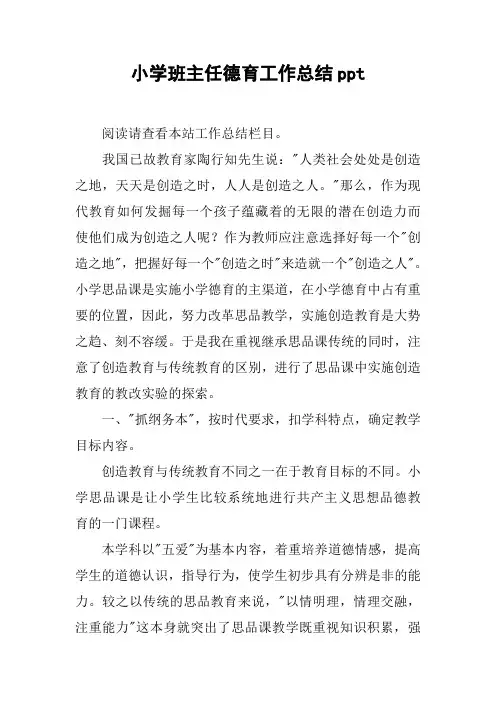 小学班主任德育工作总结ppt

阅读请查看本站工作总结栏目。

我国已故教育家陶行知先生说："人类社会处处是创造之地，天天是创造之时，人人是创造之人。"那么，作为现代教育如何发掘每一个孩子蕴藏着的无限的潜在创造力而使他们成为创造之人呢？作为教师应注意选择好每一个"创造之地"，把握好每一个"创造之时"来造就一个"创造之人"。小学思品课是实施小学德育的主渠道，在小学德育中占有重要的位置，因此，努力改革思品教学，实施创造教育是大势之趋、刻不容缓。于是我在重视继承思品课传统的同时，注意了创造教育与传统教育的区别，进行了思品课中实施创造教育的教改实验的探索。

一、"抓纲务本"，按时代要求，扣学科特点，确定教学目标内容。

创造教育与传统教育不同之一在于教育目标的不同。小学思品课是让小学生比较系统地进行共产主义思想品德教育的一门课程。

本学科以"五爱"为基本内容，着重培养道德情感，提高学生的道德认识，指导行为，使学生初步具有分辨是非的能力。较之以传统的思品教育来说，"以情明理，情理交融，注重能力"这本身就突出了思品课教学既重视知识积累，强